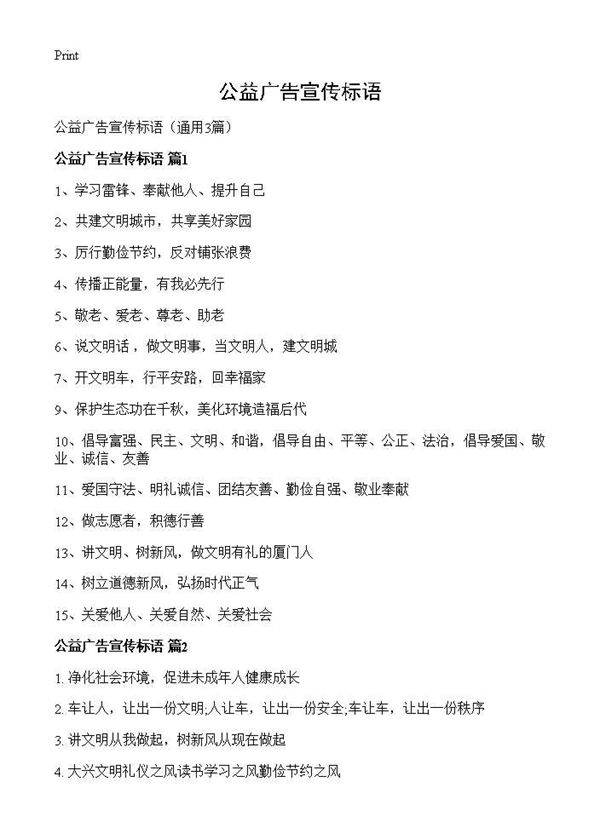 Print

公益广告宣传标语

公益广告宣传标语（通用3篇）

公益广告宣传标语 篇1

1、学习雷锋、奉献他人、提升自己

2、共建文明城市，共享美好家园

3、厉行勤俭节约，反对铺张浪费

4、传播正能量，有我必先行

5、敬老、爱老、尊老、助老

6、说文明话，做文明事，当文明人，建文明城

7、开文明车，行平安路，回幸福家

9、保护生态功在千秋，美化环境造福后代

10、倡导富强、民主、文明、和谐，倡导自由、平等、公正、法治，倡导爱国、敬业、诚信、友善

11、爱国守法、明礼诚信、团结友善、勤俭自强、敬业奉献

12、做志愿者，积德行善

13、讲文明、树新风，做文明有礼的厦门人

14、树立道德新风，弘扬时代正气

15、关爱他人、关爱自然、关爱社会

公益广告宣传标语 篇2

1. 净化社会环境，促进未成年人健康成长

2. 车让人，让出一份文明;人让车，让出一份安全;车让车，让出一份秩序

3. 讲文明从我做起，树新风从现在做起

4. 大兴文明礼仪之风读书学习之风勤俭节约之风